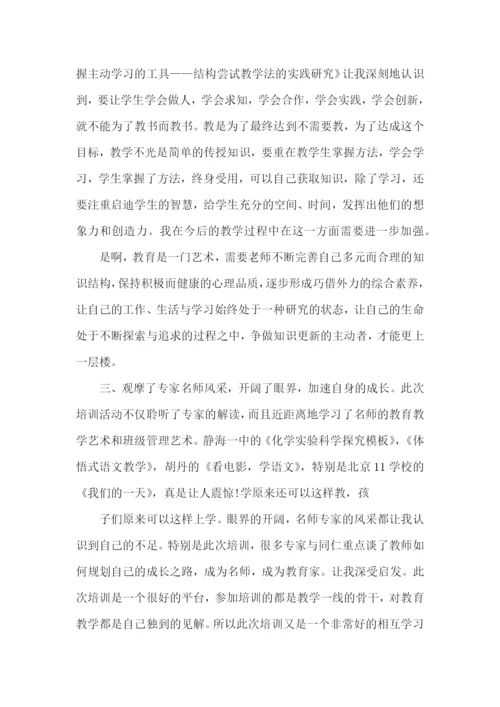 握主动学习的工具——结构尝试教学法的实践研究》让我深刻地认识到，要让学生学会做人，学会求知，学会合作，学会实践，学会创新，就不能为了教书而教书。教是为了最终达到不需要教，为了达成这个目标，教学不光是简单的传授知识，要重在教学生掌握方法，学会学习，学生掌握了方法，终身受用，可以自己获取知识，除了学习，还要注重启迪学生的智慧，给学生充分的空间、时间，发挥出他们的想象力和创造力。我在今后的教学过程中在这一方面需要进一步加强。

是啊，教育是一门艺术，需要老师不断完善自己多元而合理的知识结构，保持积极而健康的心理品质，逐步形成巧借外力的综合素养，让自己的工作、生活与学习始终处于一种研究的状态，让自己的生命处于不断探索与追求的过程之中，争做知识更新的主动者，才能更上一层楼。

三、观摩了专家名师风采，开阔了眼界，加速自身的成长。此次培训活动不仅聆听了专家的解读，而且近距离地学习了名师的教育教学艺术和班级管理艺术。静海一中的《化学实验科学探究模板》，《体悟式语文教学》，胡丹的《看电影，学语文》，特别是北京11学校的《我们的一天》，真是让人震惊!学原来还可以这样教，孩

子们原来可以这样上学。眼界的开阔，名师专家的风采都让我认识到自己的不足。特别是此次培训，很多专家与同仁重点谈了教师如何规划自己的成长之路，成为名师，成为教育家。让我深受启发。此次培训是一个很好的平台，参加培训的都是教学一线的骨干，对教育教学都是自己独到的见解。所以此次培训又是一个非常好的相互学习